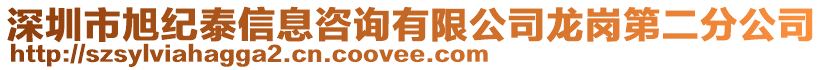 深圳市旭纪泰信息咨询有限公司龙岗第二分公司
http://szsylviahagga2.cn.coovee.com